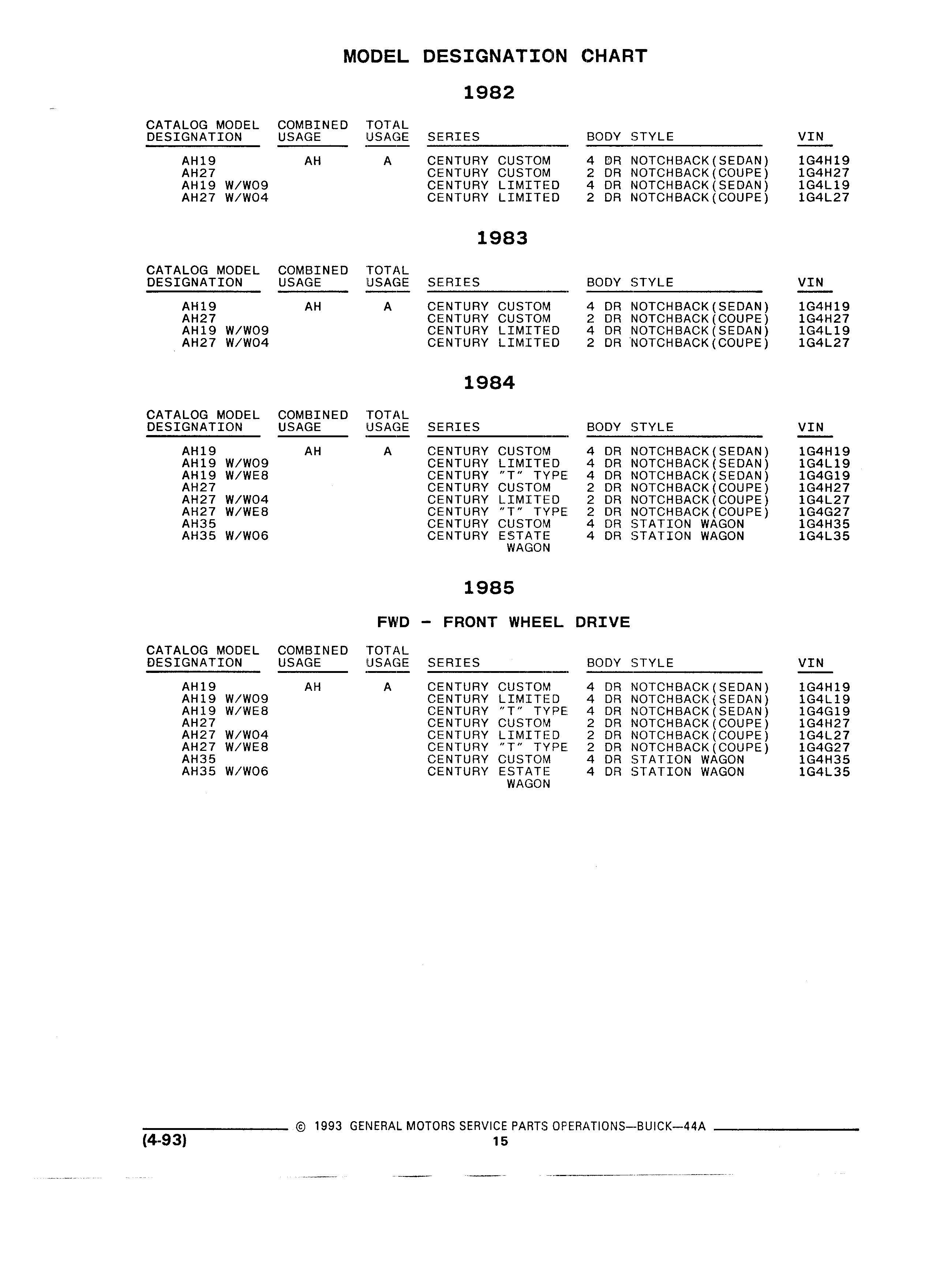 MODEL DESIGNATION CHART

1982

| CATALOG MODEL DESIGNATION | COMBINED USAGE | TOTAL USAGE | SERIES | BODY STYLE | VIN |
|---|---|---|---|---|---|
| AH19 | AH | A | CENTURY CUSTOM | 4 DR NOTCHBACK(SEDAN) | 1G4H19 |
| AH27 | | | CENTURY CUSTOM | 2 DR NOTCHBACK(COUPE) | 1G4H27 |
| AH19 W/W09 | | | CENTURY LIMITED | 4 DR NOTCHBACK(SEDAN) | 1G4L19 |
| AH27 W/W04 | | | CENTURY LIMITED | 2 DR NOTCHBACK(COUPE) | 1G4L27 |

1983

| CATALOG MODEL DESIGNATION | COMBINED USAGE | TOTAL USAGE | SERIES | BODY STYLE | VIN |
|---|---|---|---|---|---|
| AH19 | AH | A | CENTURY CUSTOM | 4 DR NOTCHBACK(SEDAN) | 1G4H19 |
| AH27 | | | CENTURY CUSTOM | 2 DR NOTCHBACK(COUPE) | 1G4H27 |
| AH19 W/W09 | | | CENTURY LIMITED | 4 DR NOTCHBACK(SEDAN) | 1G4L19 |
| AH27 W/W04 | | | CENTURY LIMITED | 2 DR NOTCHBACK(COUPE) | 1G4L27 |

1984

| CATALOG MODEL DESIGNATION | COMBINED USAGE | TOTAL USAGE | SERIES | BODY STYLE | VIN |
|---|---|---|---|---|---|
| AH19 | AH | A | CENTURY CUSTOM | 4 DR NOTCHBACK(SEDAN) | 1G4H19 |
| AH19 W/W09 | | | CENTURY LIMITED | 4 DR NOTCHBACK(SEDAN) | 1G4L19 |
| AH19 W/WE8 | | | CENTURY "T" TYPE | 4 DR NOTCHBACK(SEDAN) | 1G4G19 |
| AH27 | | | CENTURY CUSTOM | 2 DR NOTCHBACK(COUPE) | 1G4H27 |
| AH27 W/W04 | | | CENTURY LIMITED | 2 DR NOTCHBACK(COUPE) | 1G4L27 |
| AH27 W/WE8 | | | CENTURY "T" TYPE | 2 DR NOTCHBACK(COUPE) | 1G4G27 |
| AH35 | | | CENTURY CUSTOM | 4 DR STATION WAGON | 1G4H35 |
| AH35 W/W06 | | | CENTURY ESTATE WAGON | 4 DR STATION WAGON | 1G4L35 |

1985

FWD - FRONT WHEEL DRIVE

| CATALOG MODEL DESIGNATION | COMBINED USAGE | TOTAL USAGE | SERIES | BODY STYLE | VIN |
|---|---|---|---|---|---|
| AH19 | AH | A | CENTURY CUSTOM | 4 DR NOTCHBACK(SEDAN) | 1G4H19 |
| AH19 W/W09 | | | CENTURY LIMITED | 4 DR NOTCHBACK(SEDAN) | 1G4L19 |
| AH19 W/WE8 | | | CENTURY "T" TYPE | 4 DR NOTCHBACK(SEDAN) | 1G4G19 |
| AH27 | | | CENTURY CUSTOM | 2 DR NOTCHBACK(COUPE) | 1G4H27 |
| AH27 W/W04 | | | CENTURY LIMITED | 2 DR NOTCHBACK(COUPE) | 1G4L27 |
| AH27 W/WE8 | | | CENTURY "T" TYPE | 2 DR NOTCHBACK(COUPE) | 1G4G27 |
| AH35 | | | CENTURY CUSTOM | 4 DR STATION WAGON | 1G4H35 |
| AH35 W/W06 | | | CENTURY ESTATE WAGON | 4 DR STATION WAGON | 1G4L35 |

© 1993 GENERAL MOTORS SERVICE PARTS OPERATIONS—BUICK—44A
(4-93)
15